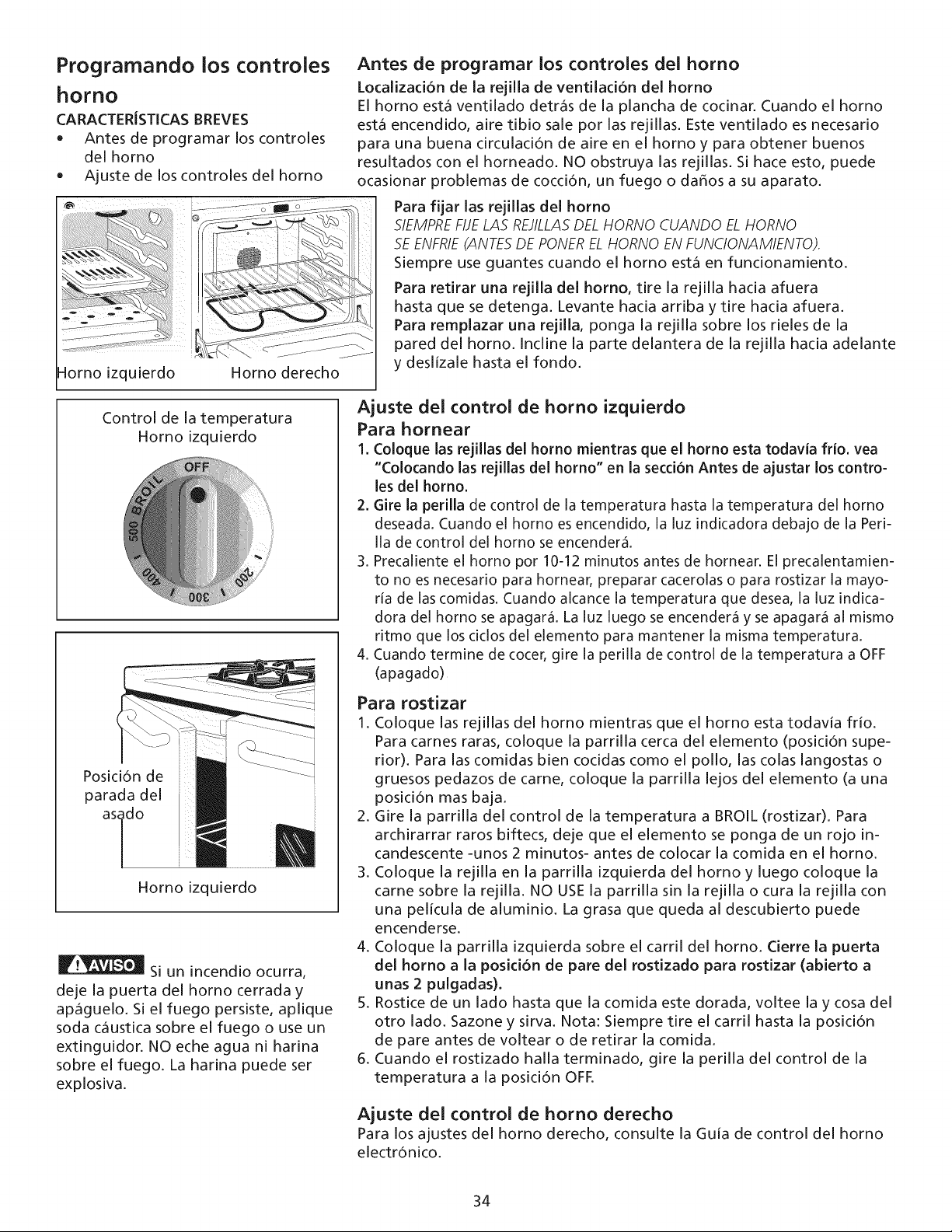 Programando los controles horno

CARACTERÍSTICAS BREVES

• Antes de programar los controles del horno
• Ajuste de los controles del horno

Horno izquierdo Horno derecho

Control de la temperatura
Horno izquierdo

OFF
BROIL
500
400
300
200

Posición de parada del asado

Horno izquierdo

AVISO Si un incendio ocurra, deje la puerta del horno cerrada y apáguelo. Si el fuego persiste, aplique soda cáustica sobre el fuego o use un extinguidor. NO eche agua ni harina sobre el fuego. La harina puede ser explosiva.

Antes de programar los controles del horno

Localización de la rejilla de ventilación del horno

El horno está ventilado detrás de la plancha de cocinar. Cuando el horno está encendido, aire tibio sale por las rejillas. Este ventilado es necesario para una buena circulación de aire en el horno y para obtener buenos resultados con el horneado. NO obstruya las rejillas. Si hace esto, puede ocasionar problemas de cocción, un fuego o daños a su aparato.

Para fijar las rejillas del horno

SIEMPRE FIJE LAS REJILLAS DEL HORNO CUANDO EL HORNO SE ENFRIE (ANTES DE PONER EL HORNO EN FUNCIONAMIENTO).

Siempre use guantes cuando el horno está en funcionamiento.

Para retirar una rejilla del horno, tire la rejilla hacia afuera hasta que se detenga. Levante hacia arriba y tire hacia afuera.

Para remplazar una rejilla, ponga la rejilla sobre los rieles de la pared del horno. Incline la parte delantera de la rejilla hacia adelante y deslízale hasta el fondo.

Ajuste del control de horno izquierdo

Para hornear

1. Coloque las rejillas del horno mientras que el horno esta todavía frío. vea "Colocando las rejillas del horno" en la sección Antes de ajustar los controles del horno.
2. Gire la perilla de control de la temperatura hasta la temperatura del horno deseada. Cuando el horno es encendido, la luz indicadora debajo de la Perilla de control del horno se encenderá.
3. Precaliente el horno por 10-12 minutos antes de hornear. El precalentamiento no es necesario para hornear, preparar cacerolas o para rostizar la mayoría de las comidas. Cuando alcance la temperatura que desea, la luz indicadora del horno se apagará. La luz luego se encenderá y se apagará al mismo ritmo que los ciclos del elemento para mantener la misma temperatura.
4. Cuando termine de cocer, gire la perilla de control de la temperatura a OFF (apagado)

Para rostizar

1. Coloque las rejillas del horno mientras que el horno esta todavía frío. Para carnes raras, coloque la parrilla cerca del elemento (posición superior). Para las comidas bien cocidas como el pollo, las colas langostas o gruesos pedazos de carne, coloque la parrilla lejos del elemento (a una posición mas baja.
2. Gire la parrilla del control de la temperatura a BROIL (rostizar). Para archirarrar raros biftecs, deje que el elemento se ponga de un rojo incandescente -unos 2 minutos- antes de colocar la comida en el horno.
3. Coloque la rejilla en la parrilla izquierda del horno y luego coloque la carne sobre la rejilla. NO USE la parrilla sin la rejilla o cura la rejilla con una película de aluminio. La grasa que queda al descubierto puede encenderse.
4. Coloque la parrilla izquierda sobre el carril del horno. Cierre la puerta del horno a la posición de pare del rostizado para rostizar (abierto a unas 2 pulgadas).
5. Rostice de un lado hasta que la comida este dorada, voltee la y cosa del otro lado. Sazone y sirva. Nota: Siempre tire el carril hasta la posición de pare antes de voltear o de retirar la comida.
6. Cuando el rostizado halla terminado, gire la perilla del control de la temperatura a la posición OFF.

Ajuste del control de horno derecho

Para los ajustes del horno derecho, consulte la Guía de control del horno electrónico.

34